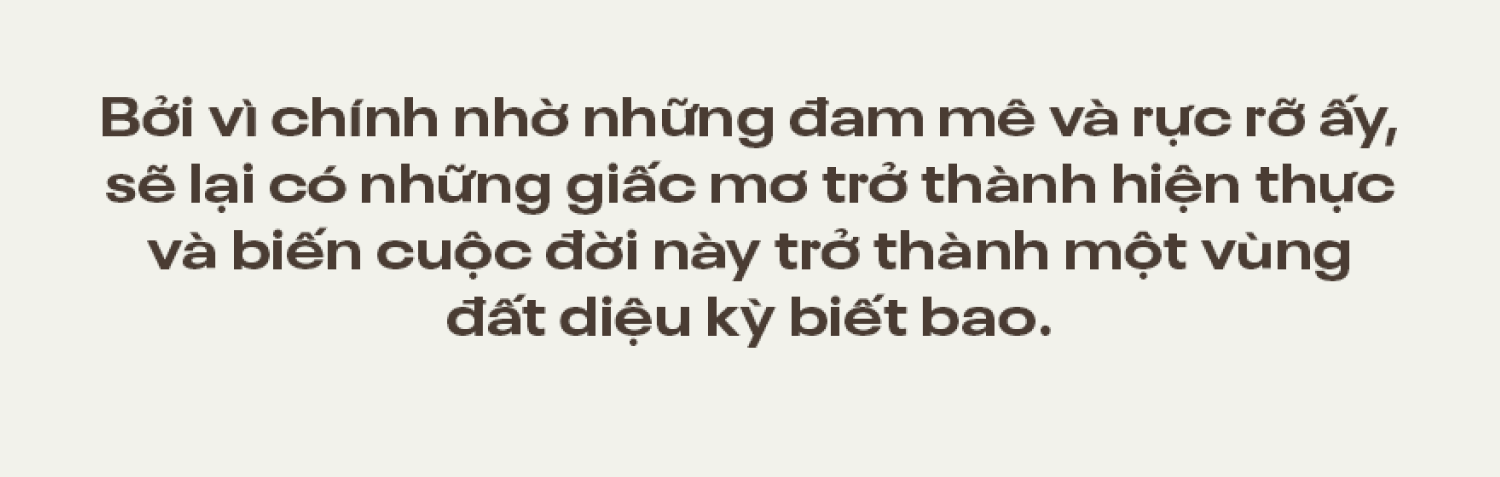 Bởi vì chính nhờ những đam mê và rực rỡ ấy, sẽ lại có những giấc mơ trở thành hiện thực và biến cuộc đời này trở thành một vùng đất diệu kỳ biết bao.